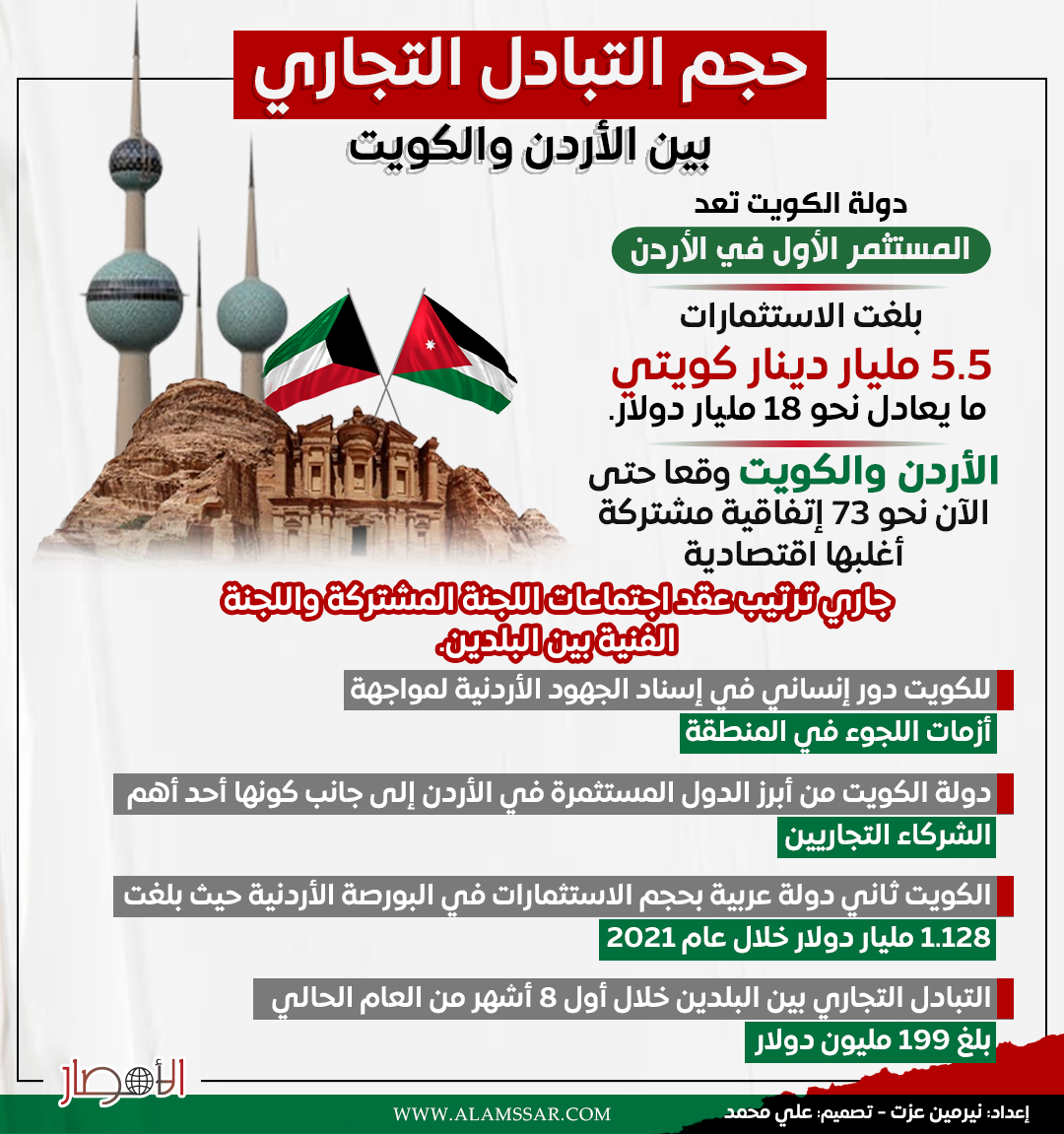 حجم التبادل التجاري
بين الأردن والكويت

دولة الكويت تعد
المستثمر الأول في الأردن

بلغت الاستثمارات
5.5 مليار دينار كويتي
ما يعادل نحو 18 مليار دولار.

الأردن والكويت وقعا حتى الآن نحو 73 إتفاقية مشتركة أغلبها اقتصادية

جاري ترتيب عقد اجتماعات اللجنة المشتركة واللجنة الفنية بين البلدين.

للكويت دور إنساني في إسناد الجهود الأردنية لمواجهة
أزمات اللجوء في المنطقة

دولة الكويت من أبرز الدول المستثمرة في الأردن إلى جانب كونها أحد أهم
الشركاء التجاريين

الكويت ثاني دولة عربية بحجم الاستثمارات في البورصة الأردنية حيث بلغت
1.128 مليار دولار خلال عام 2021

التبادل التجاري بين البلدين خلال أول 8 أشهر من العام الحالي
بلغ 199 مليون دولار

الأمصار

WWW.ALAMSSAR.COM
إعداد: نيرمين عزت - تصميم: علي محمد